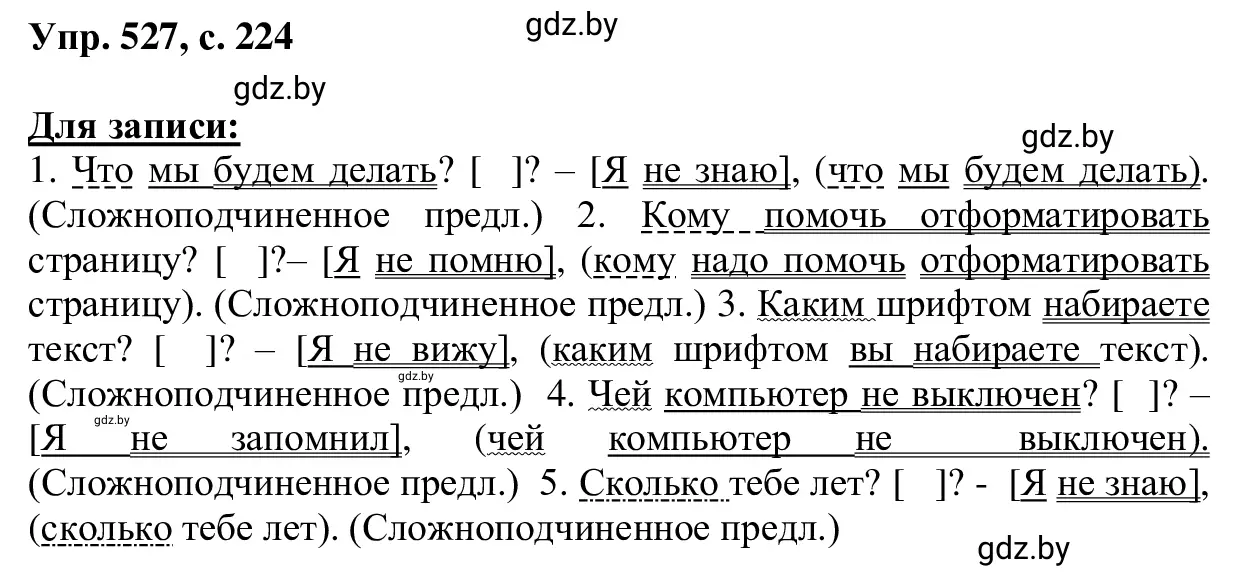 Упр. 527, с. 224

gdz.by

gdz.by

Для записи:

gdz.by

1. Что мы будем делать? [ ]? – [Я не знаю], (что мы будем делать). (Сложноподчиненное предл.) 2. Кому помочь отформатировать страницу? [ ]?– [Я не помню], (кому надо помочь отформатировать страницу). (Сложноподчиненное предл.) 3. Каким шрифтом набираете текст? [ ]? – [Я не вижу], (каким шрифтом вы набираете текст). (Сложноподчиненное предл.) 4. Чей компьютер не выключен? [ ]? – [Я не запомнил], (чей компьютер не выключен). (Сложноподчиненное предл.) 5. Сколько тебе лет? [ ]? - [Я не знаю], (сколько тебе лет). (Сложноподчиненное предл.)

gdz.by

gdz.by

gdz.by